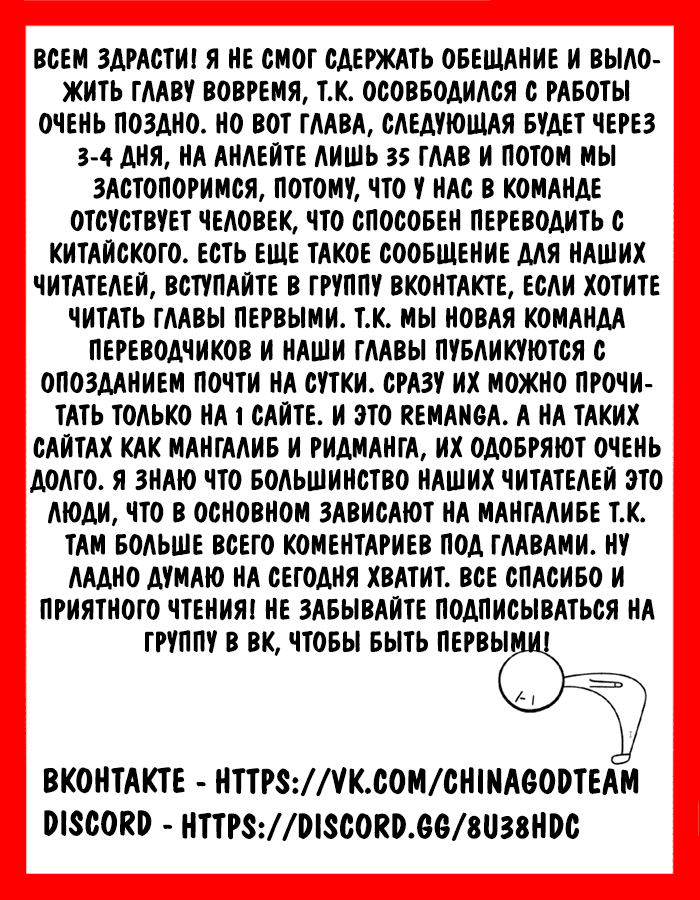 ВСЕМ ЗДРАСТИ! Я НЕ СМОГ СДЕРЖАТЬ ОБЕЩАНИЕ И ВЫЛОЖИТЬ ГЛАВУ ВОВРЕМЯ, Т.К. ОСОВБОДИЛСЯ С РАБОТЫ ОЧЕНЬ ПОЗДНО. НО ВОТ ГЛАВА, СЛЕДУЮЩАЯ БУДЕТ ЧЕРЕЗ 3-4 ДНЯ, НА АНЛЕЙТЕ ЛИШЬ 35 ГЛАВ И ПОТОМ МЫ ЗАСТОПОРИМСЯ, ПОТОМУ, ЧТО У НАС В КОМАНДЕ ОТСУСТВУЕТ ЧЕЛОВЕК, ЧТО СПОСОБЕН ПЕРЕВОДИТЬ С КИТАЙСКОГО. ЕСТЬ ЕЩЕ ТАКОЕ СООБЩЕНИЕ ДЛЯ НАШИХ ЧИТАТЕЛЕЙ, ВСТУПАЙТЕ В ГРУППУ ВКОНТАКТЕ, ЕСЛИ ХОТИТЕ ЧИТАТЬ ГЛАВЫ ПЕРВЫМИ. Т.К. МЫ НОВАЯ КОМАНДА ПЕРЕВОДЧИКОВ И НАШИ ГЛАВЫ ПУБЛИКУЮТСЯ С ОПОЗДАНИЕМ ПОЧТИ НА СУТКИ. СРАЗУ ИХ МОЖНО ПРОЧИТАТЬ ТОЛЬКО НА 1 САЙТЕ. И ЭТО REMANGA. А НА ТАКИХ САЙТАХ КАК МАНГАЛИБ И РИДМАНГА, ИХ ОДОБРЯЮТ ОЧЕНЬ ДОЛГО. Я ЗНАЮ ЧТО БОЛЬШИНСТВО НАШИХ ЧИТАТЕЛЕЙ ЭТО ЛЮДИ, ЧТО В ОСНОВНОМ ЗАВИСАЮТ НА МАНГАЛИБЕ Т.К. ТАМ БОЛЬШЕ ВСЕГО КОМЕНТАРИЕВ ПОД ГЛАВАМИ. НУ ЛАДНО ДУМАЮ НА СЕГОДНЯ ХВАТИТ. ВСЕ СПАСИБО И ПРИЯТНОГО ЧТЕНИЯ! НЕ ЗАБЫВАЙТЕ ПОДПИСЫВАТЬСЯ НА ГРУППУ В ВК, ЧТОБЫ БЫТЬ ПЕРВЫМИ!

ВКОНТАКТЕ - HTTPS://VK.COM/CHINAGODTEAM
DISCORD - HTTPS://DISCORD.GG/8U38HDC